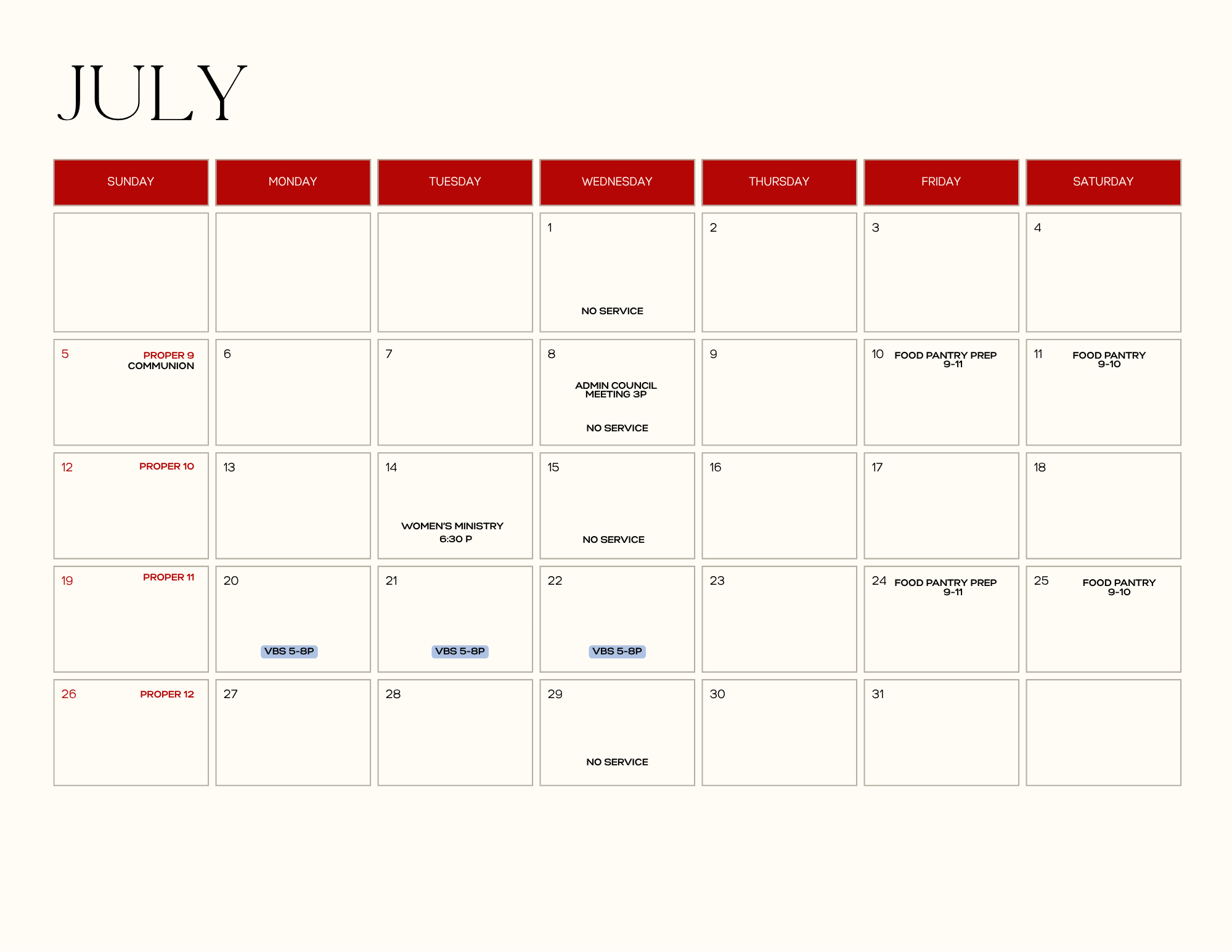 JULY

| SUNDAY | MONDAY | TUESDAY | WEDNESDAY | THURSDAY | FRIDAY | SATURDAY |
|---|---|---|---|---|---|---|
| | | | 1 NO SERVICE | 2 | 3 | 4 |
| 5 PROPER 9 COMMUNION | 6 | 7 | 8 ADMIN COUNCIL MEETING 3P NO SERVICE | 9 | 10 FOOD PANTRY PREP 9-11 | 11 FOOD PANTRY 9-10 |
| 12 PROPER 10 | 13 | 14 WOMEN'S MINISTRY 6:30 P | 15 NO SERVICE | 16 | 17 | 18 |
| 19 PROPER 11 | 20 VBS 5-8P | 21 VBS 5-8P | 22 VBS 5-8P | 23 | 24 FOOD PANTRY PREP 9-11 | 25 FOOD PANTRY 9-10 |
| 26 PROPER 12 | 27 | 28 | 29 NO SERVICE | 30 | 31 | |